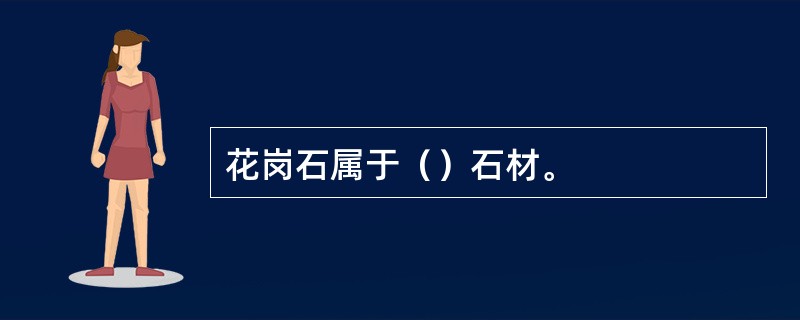 花岗石属于（）石材。